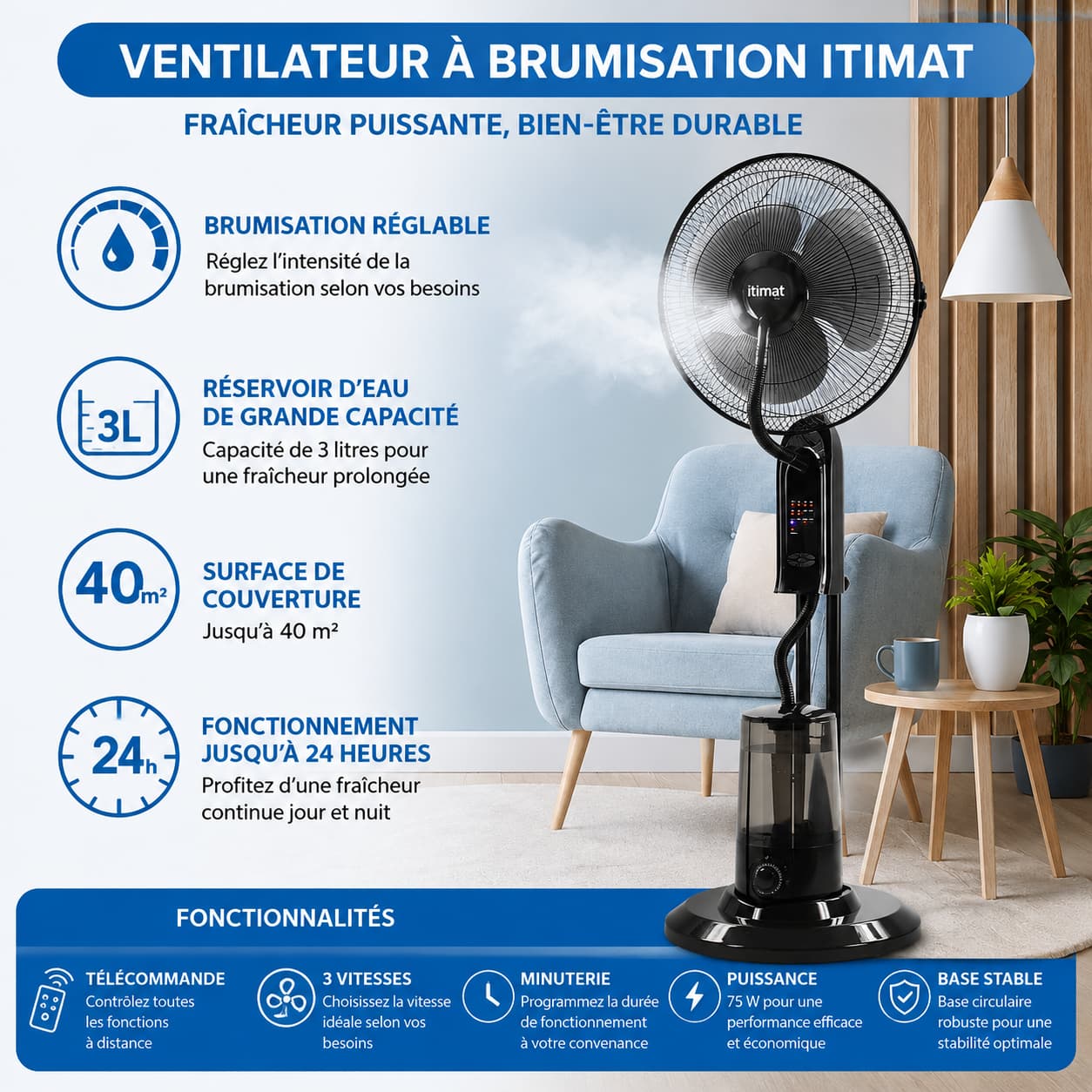 VENTILATEUR À BRUMISATION ITIMAT

FRAÎCHEUR PUISSANTE, BIEN-ÊTRE DURABLE

BRUMISATION RÉGLABLE
Réglez l'intensité de la brumisation selon vos besoins

3L
RÉSERVOIR D'EAU DE GRANDE CAPACITÉ
Capacité de 3 litres pour une fraîcheur prolongée

40m²
SURFACE DE COUVERTURE
Jusqu'à 40 m²

24h
FONCTIONNEMENT JUSQU'À 24 HEURES
Profitez d'une fraîcheur continue jour et nuit

itimat

FONCTIONNALITÉS

TÉLÉCOMMANDE
Contrôlez toutes les fonctions à distance

3 VITESSES
Choisissez la vitesse idéale selon vos besoins

MINUTERIE
Programmez la durée de fonctionnement à votre convenance

PUISSANCE
75 W pour une performance efficace et économique

BASE STABLE
Base circulaire robuste pour une stabilité optimale